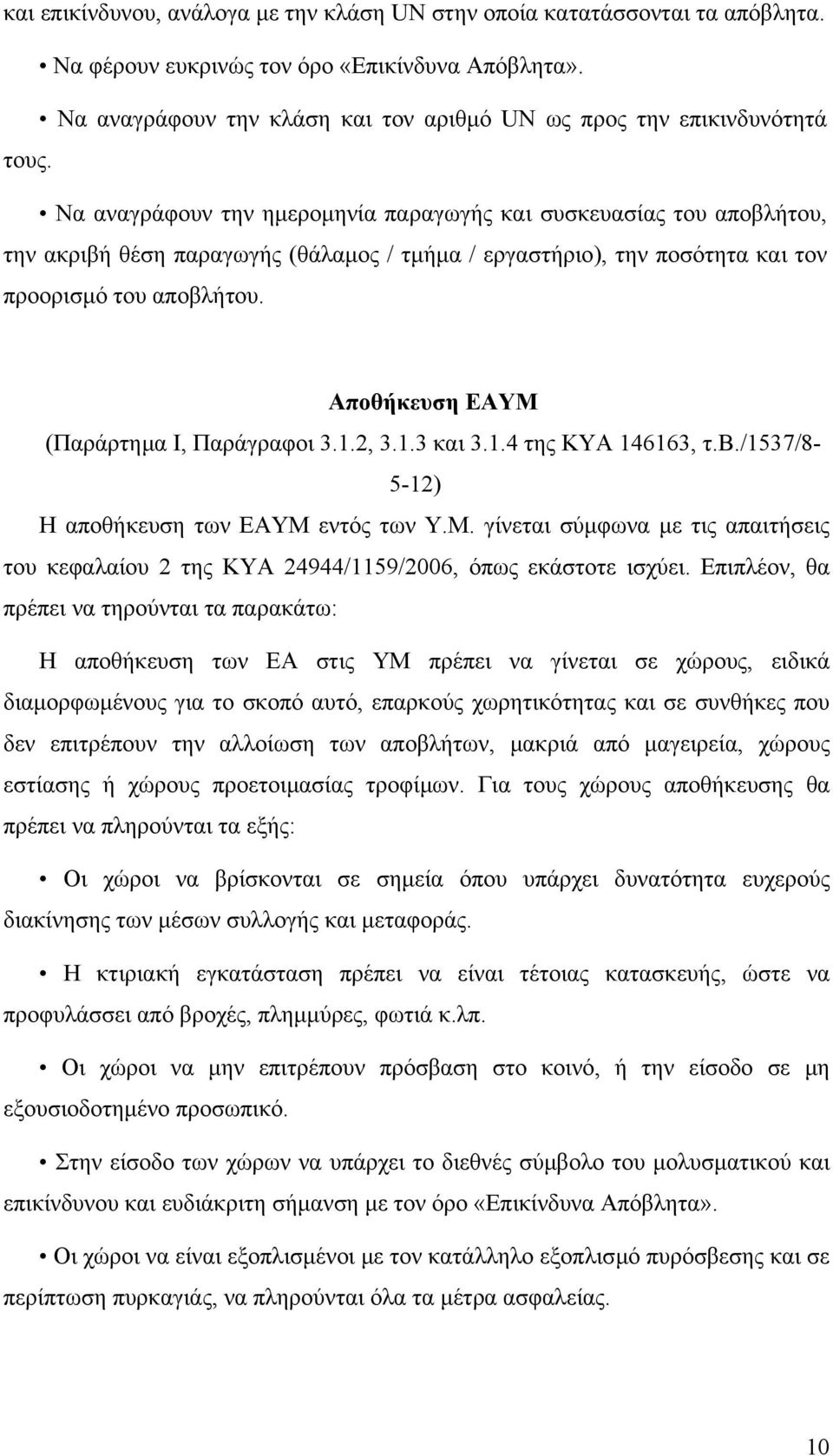 και επικίνδυνου, ανάλογα με την κλάση UN στην οποία κατατάσσονται τα απόβλητα.

• Να φέρουν ευκρινώς τον όρο «Επικίνδυνα Απόβλητα».

• Να αναγράφουν την κλάση και τον αριθμό UN ως προς την επικινδυνότητά τους.

• Να αναγράφουν την ημερομηνία παραγωγής και συσκευασίας του αποβλήτου, την ακριβή θέση παραγωγής (θάλαμος / τμήμα / εργαστήριο), την ποσότητα και τον προορισμό του αποβλήτου.

Αποθήκευση ΕΑΥΜ

(Παράρτημα Ι, Παράγραφοι 3.1.2, 3.1.3 και 3.1.4 της ΚΥΑ 146163, τ.Β./1537/8-5-12)

Η αποθήκευση των ΕΑΥΜ εντός των Υ.Μ. γίνεται σύμφωνα με τις απαιτήσεις του κεφαλαίου 2 της ΚΥΑ 24944/1159/2006, όπως εκάστοτε ισχύει. Επιπλέον, θα πρέπει να τηρούνται τα παρακάτω:

Η αποθήκευση των ΕΑ στις ΥΜ πρέπει να γίνεται σε χώρους, ειδικά διαμορφωμένους για το σκοπό αυτό, επαρκούς χωρητικότητας και σε συνθήκες που δεν επιτρέπουν την αλλοίωση των αποβλήτων, μακριά από μαγειρεία, χώρους εστίασης ή χώρους προετοιμασίας τροφίμων. Για τους χώρους αποθήκευσης θα πρέπει να πληρούνται τα εξής:

• Οι χώροι να βρίσκονται σε σημεία όπου υπάρχει δυνατότητα ευχερούς διακίνησης των μέσων συλλογής και μεταφοράς.

• Η κτιριακή εγκατάσταση πρέπει να είναι τέτοιας κατασκευής, ώστε να προφυλάσσει από βροχές, πλημμύρες, φωτιά κ.λπ.

• Οι χώροι να μην επιτρέπουν πρόσβαση στο κοινό, ή την είσοδο σε μη εξουσιοδοτημένο προσωπικό.

• Στην είσοδο των χώρων να υπάρχει το διεθνές σύμβολο του μολυσματικού και επικίνδυνου και ευδιάκριτη σήμανση με τον όρο «Επικίνδυνα Απόβλητα».

• Οι χώροι να είναι εξοπλισμένοι με τον κατάλληλο εξοπλισμό πυρόσβεσης και σε περίπτωση πυρκαγιάς, να πληρούνται όλα τα μέτρα ασφαλείας.

10